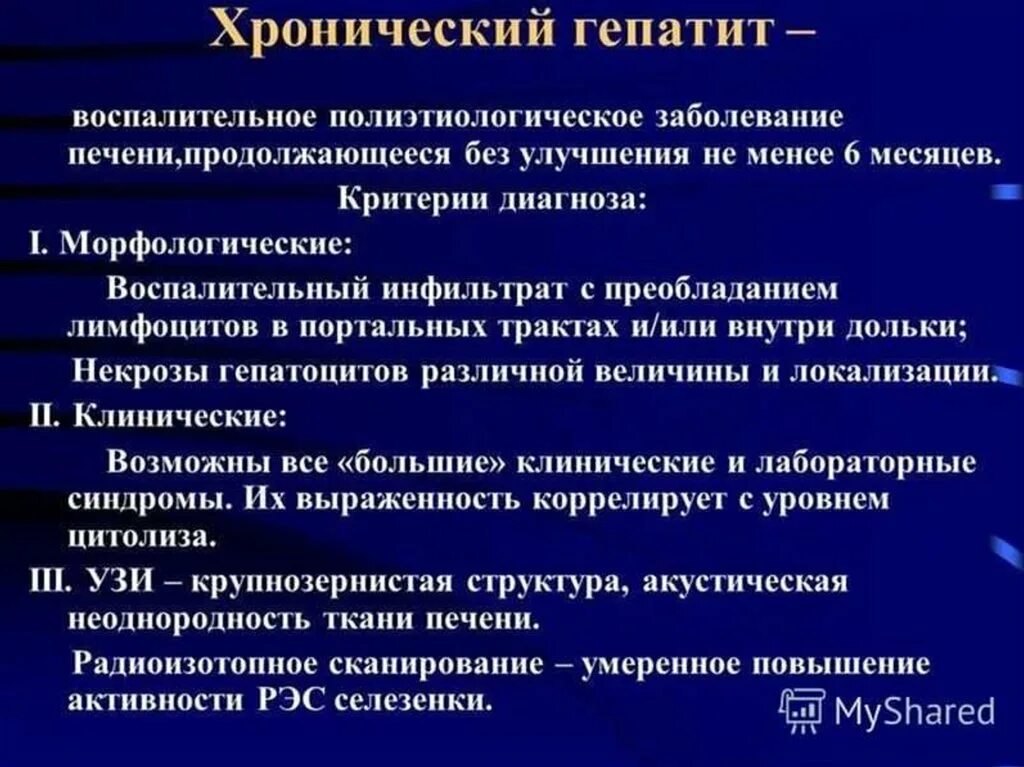 Хронический гепатит –

воспалительное полиэтиологическое заболевание печени,продолжающееся без улучшения не менее 6 месяцев.

Критерии диагноза:

I. Морфологические:

Воспалительный инфильтрат с преобладанием лимфоцитов в портальных трактах и/или внутри дольки;

Некрозы гепатоцитов различной величины и локализации.

II. Клинические:

Возможны все «большие» клинические и лабораторные синдромы. Их выраженность коррелирует с уровнем цитолиза.

III. УЗИ – крупнозернистая структура, акустическая неоднородность ткани печени.

Радиоизотопное сканирование – умеренное повышение активности РЭС селезенки.

MyShared